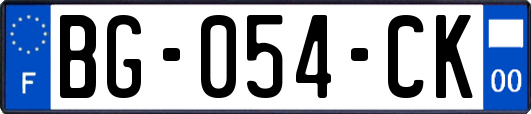 F

BG-054-CK

00